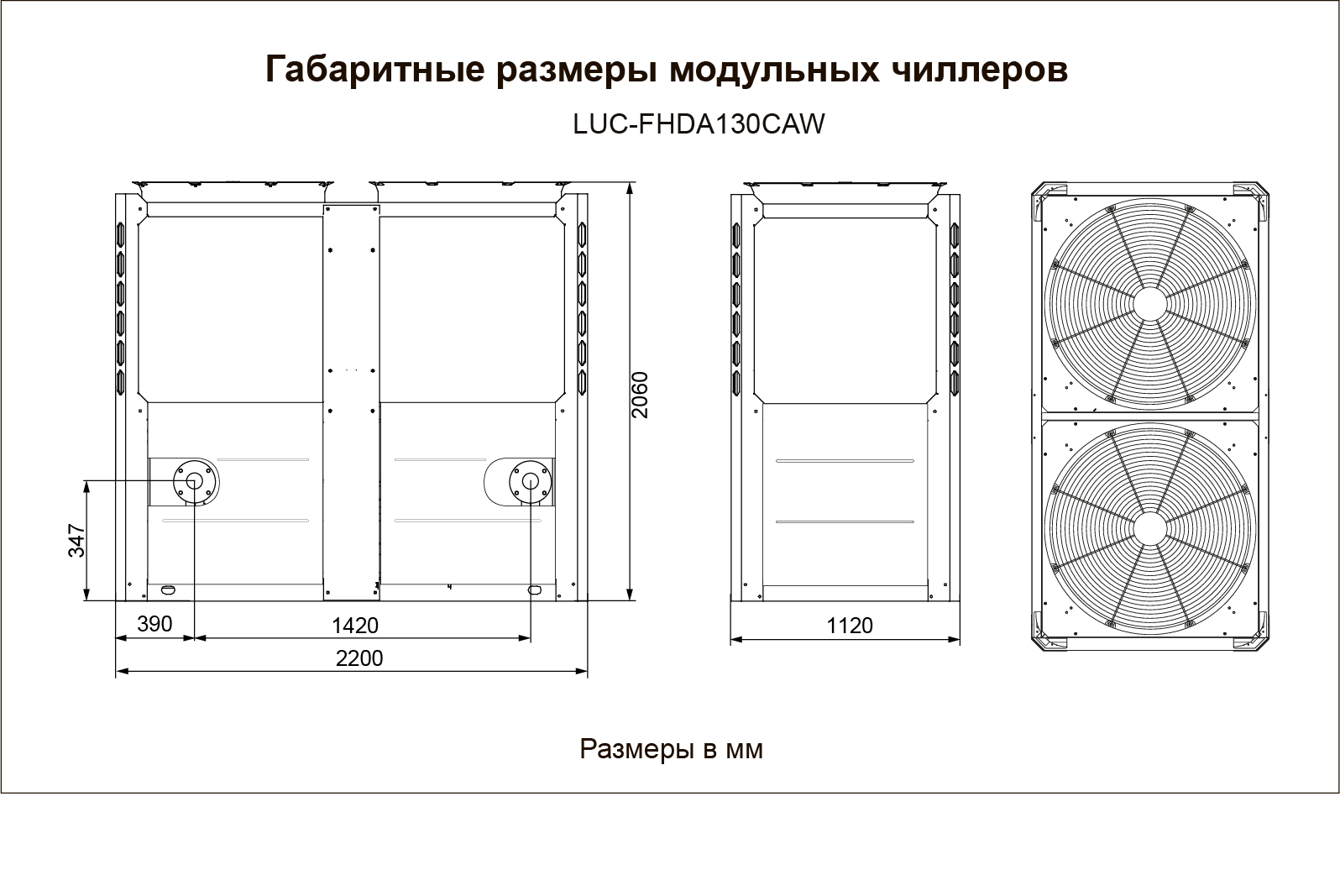 Габаритные размеры модульных чиллеров

LUC-FHDA130CAW

2060

347

390

1420

2200

1120

Размеры в мм